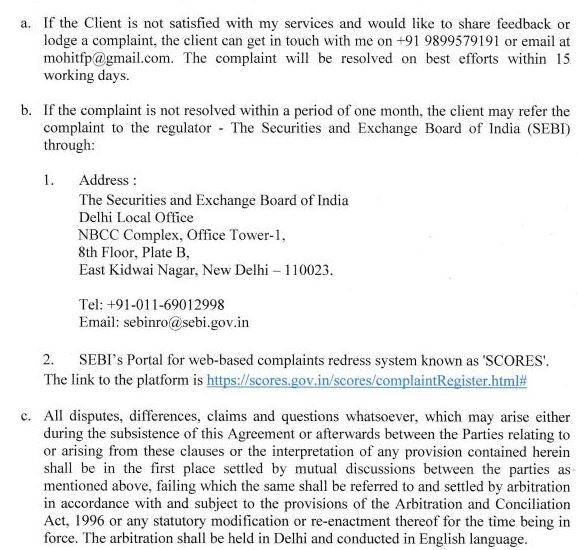 a. If the Client is not satisfied with my services and would like to share feedback or lodge a complaint, the client can get in touch with me on +91 9899579191 or email at mohitfp@gmail.com. The complaint will be resolved on best efforts within 15 working days.

b. If the complaint is not resolved within a period of one month, the client may refer the complaint to the regulator - The Securities and Exchange Board of India (SEBI) through:

1. Address :
The Securities and Exchange Board of India
Delhi Local Office
NBCC Complex, Office Tower-1,
8th Floor, Plate B,
East Kidwai Nagar, New Delhi – 110023.

Tel: +91-011-69012998
Email: sebinro@sebi.gov.in

2. SEBI's Portal for web-based complaints redress system known as 'SCORES'. The link to the platform is https://scores.gov.in/scores/complaintRegister.html#

c. All disputes, differences, claims and questions whatsoever, which may arise either during the subsistence of this Agreement or afterwards between the Parties relating to or arising from these clauses or the interpretation of any provision contained herein shall be in the first place settled by mutual discussions between the parties as mentioned above, failing which the same shall be referred to and settled by arbitration in accordance with and subject to the provisions of the Arbitration and Conciliation Act, 1996 or any statutory modification or re-enactment thereof for the time being in force. The arbitration shall be held in Delhi and conducted in English language.